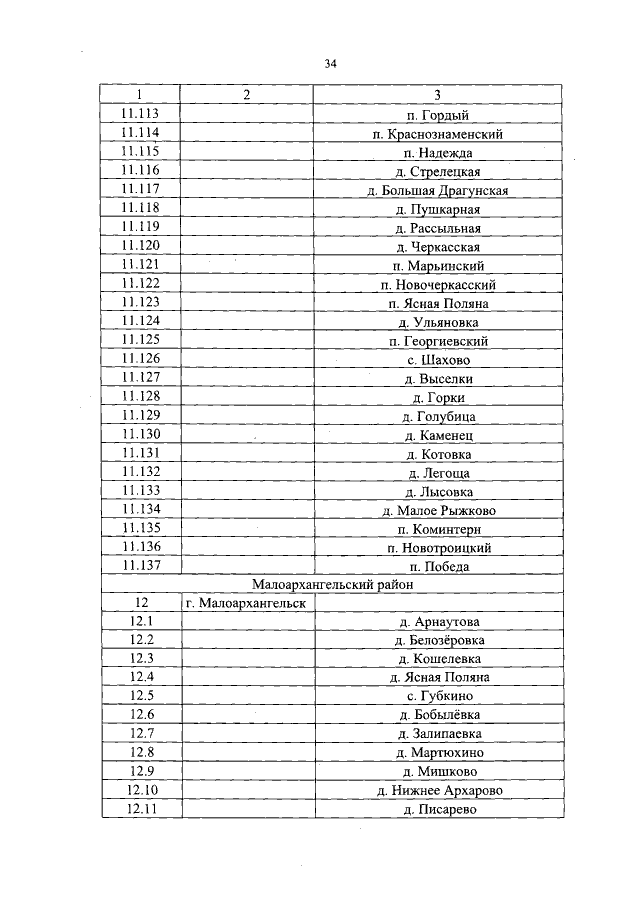 34

| 1 | 2 | 3 |
|---|---|---|
| 11.113 | | п. Гордый |
| 11.114 | | п. Краснознаменский |
| 11.115 | | п. Надежда |
| 11.116 | | д. Стрелецкая |
| 11.117 | | д. Большая Драгунская |
| 11.118 | | д. Пушкарная |
| 11.119 | | д. Рассыльная |
| 11.120 | | д. Черкасская |
| 11.121 | | п. Марьинский |
| 11.122 | | п. Новочеркасский |
| 11.123 | | п. Ясная Поляна |
| 11.124 | | д. Ульяновка |
| 11.125 | | п. Георгиевский |
| 11.126 | | с. Шахово |
| 11.127 | | д. Выселки |
| 11.128 | | д. Горки |
| 11.129 | | д. Голубица |
| 11.130 | | д. Каменец |
| 11.131 | | д. Котовка |
| 11.132 | | д. Легоща |
| 11.133 | | д. Лысовка |
| 11.134 | | д. Малое Рыжково |
| 11.135 | | п. Коминтерн |
| 11.136 | | п. Новотроицкий |
| 11.137 | | п. Победа |
| Малоархангельский район | | |
| 12 | г. Малоархангельск | |
| 12.1 | | д. Арнаутова |
| 12.2 | | д. Белозёровка |
| 12.3 | | д. Кошелевка |
| 12.4 | | д. Ясная Поляна |
| 12.5 | | с. Губкино |
| 12.6 | | д. Бобылёвка |
| 12.7 | | д. Залипаевка |
| 12.8 | | д. Мартюхино |
| 12.9 | | д. Мишково |
| 12.10 | | д. Нижнее Архарово |
| 12.11 | | д. Писарево |